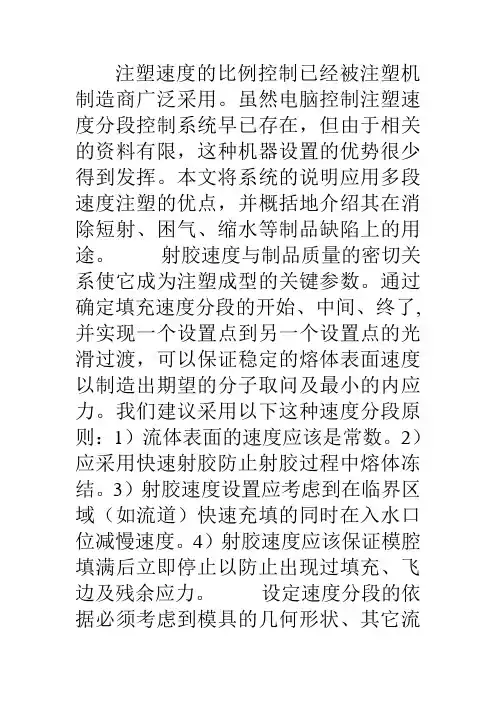 注塑速度的比例控制已经被注塑机制造商广泛采用。虽然电脑控制注塑速度分段控制系统早已存在，但由于相关的资料有限，这种机器设置的优势很少得到发挥。本文将系统的说明应用多段速度注塑的优点，并概括地介绍其在消除短射、困气、缩水等制品缺陷上的用途。　　射胶速度与制品质量的密切关系使它成为注塑成型的关键参数。通过确定填充速度分段的开始、中间、终了，并实现一个设置点到另一个设置点的光滑过渡，可以保证稳定的熔体表面速度以制造出期望的分子取向及最小的内应力。我们建议采用以下这种速度分段原则：1）流体表面的速度应该是常数。2）应采用快速射胶防止射胶过程中熔体冻结。3）射胶速度设置应考虑到在临界区域（如流道）快速充填的同时在入水口位减慢速度。4）射胶速度应该保证模腔填满后立即停止以防止出现过填充、飞边及残余应力。　　设定速度分段的依据必须考虑到模具的几何形状、其它流